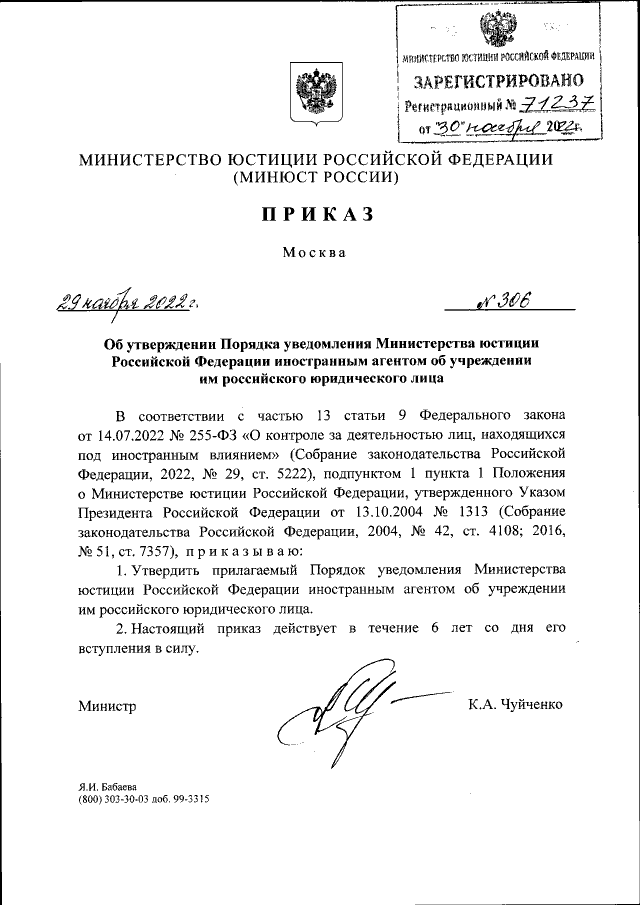 МИНИСТЕРСТВО ЮСТИЦИИ РОССИЙСКОЙ ФЕДЕРАЦИИ
ЗАРЕГИСТРИРОВАНО
Регистрационный № 71237
от "30" ноября 2022г.

МИНИСТЕРСТВО ЮСТИЦИИ РОССИЙСКОЙ ФЕДЕРАЦИИ
(МИНЮСТ РОССИИ)

ПРИКАЗ

Москва

29 ноября 2022 г.    № 306

Об утверждении Порядка уведомления Министерства юстиции Российской Федерации иностранным агентом об учреждении им российского юридического лица

В соответствии с частью 13 статьи 9 Федерального закона от 14.07.2022 № 255-ФЗ «О контроле за деятельностью лиц, находящихся под иностранным влиянием» (Собрание законодательства Российской Федерации, 2022, № 29, ст. 5222), подпунктом 1 пункта 1 Положения о Министерстве юстиции Российской Федерации, утвержденного Указом Президента Российской Федерации от 13.10.2004 № 1313 (Собрание законодательства Российской Федерации, 2004, № 42, ст. 4108; 2016, № 51, ст. 7357), приказываю:

1. Утвердить прилагаемый Порядок уведомления Министерства юстиции Российской Федерации иностранным агентом об учреждении им российского юридического лица.

2. Настоящий приказ действует в течение 6 лет со дня его вступления в силу.

Министр    К.А. Чуйченко

Я.И. Бабаева
(800) 303-30-03 доб. 99-3315